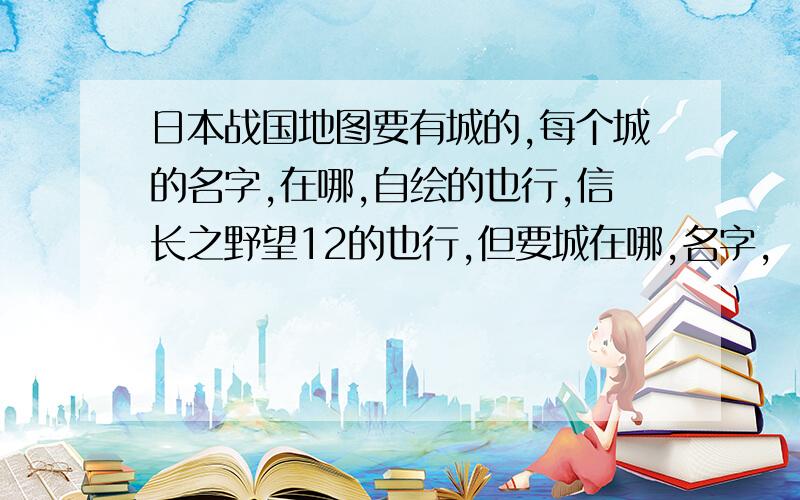 日本战国地图要有城的,每个城的名字,在哪,自绘的也行,信长之野望12的也行,但要城在哪,名字,